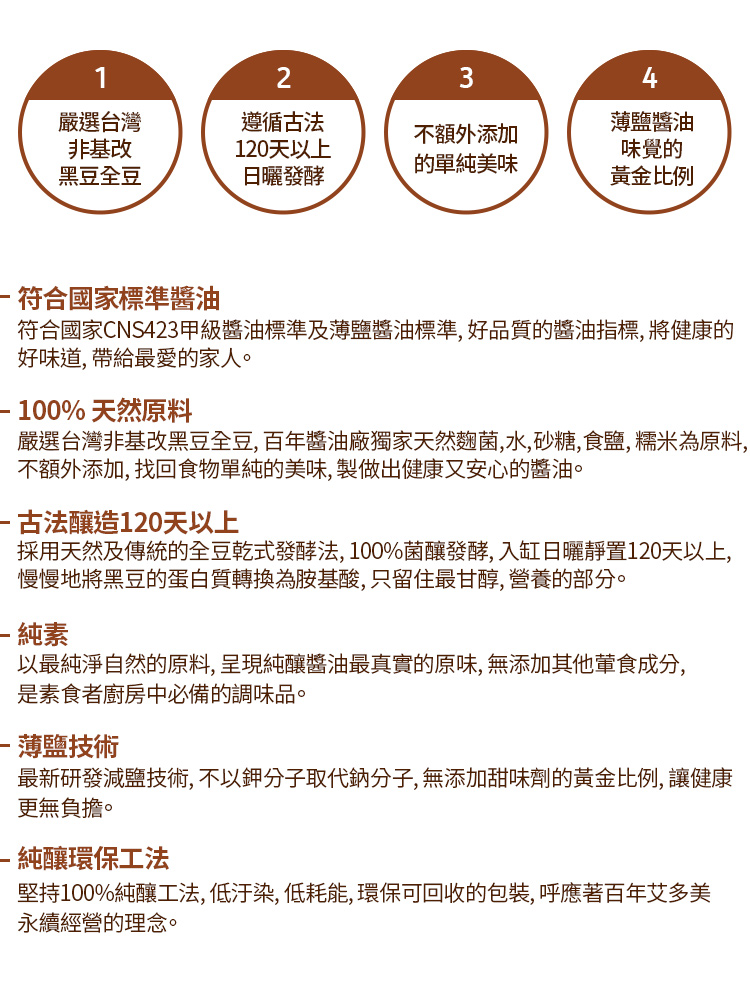 1
嚴選台灣非基改黑豆全豆

2
遵循古法120天以上日曬發酵

3
不額外添加的單純美味

4
薄鹽醬油味覺的黃金比例

符合國家標準醬油
符合國家CNS423甲級醬油標準及薄鹽醬油標準, 好品質的醬油指標, 將健康的好味道, 帶給最愛的家人。

100% 天然原料
嚴選台灣非基改黑豆全豆, 百年醬油廠獨家天然麴菌,水,砂糖,食鹽, 糯米為原料, 不額外添加, 找回食物單純的美味, 製做出健康又安心的醬油。

古法釀造120天以上
採用天然及傳統的全豆乾式發酵法, 100%菌釀發酵, 入缸日曬靜置120天以上, 慢慢地將黑豆的蛋白質轉換為胺基酸, 只留住最甘醇, 營養的部分。

純素
以最純淨自然的原料, 呈現純釀醬油最真實的原味, 無添加其他葷食成分, 是素食者廚房中必備的調味品。

薄鹽技術
最新研發減鹽技術, 不以鉀分子取代鈉分子, 無添加甜味劑的黃金比例, 讓健康更無負擔。

純釀環保工法
堅持100%純釀工法, 低汙染, 低耗能, 環保可回收的包裝, 呼應著百年艾多美永續經營的理念。